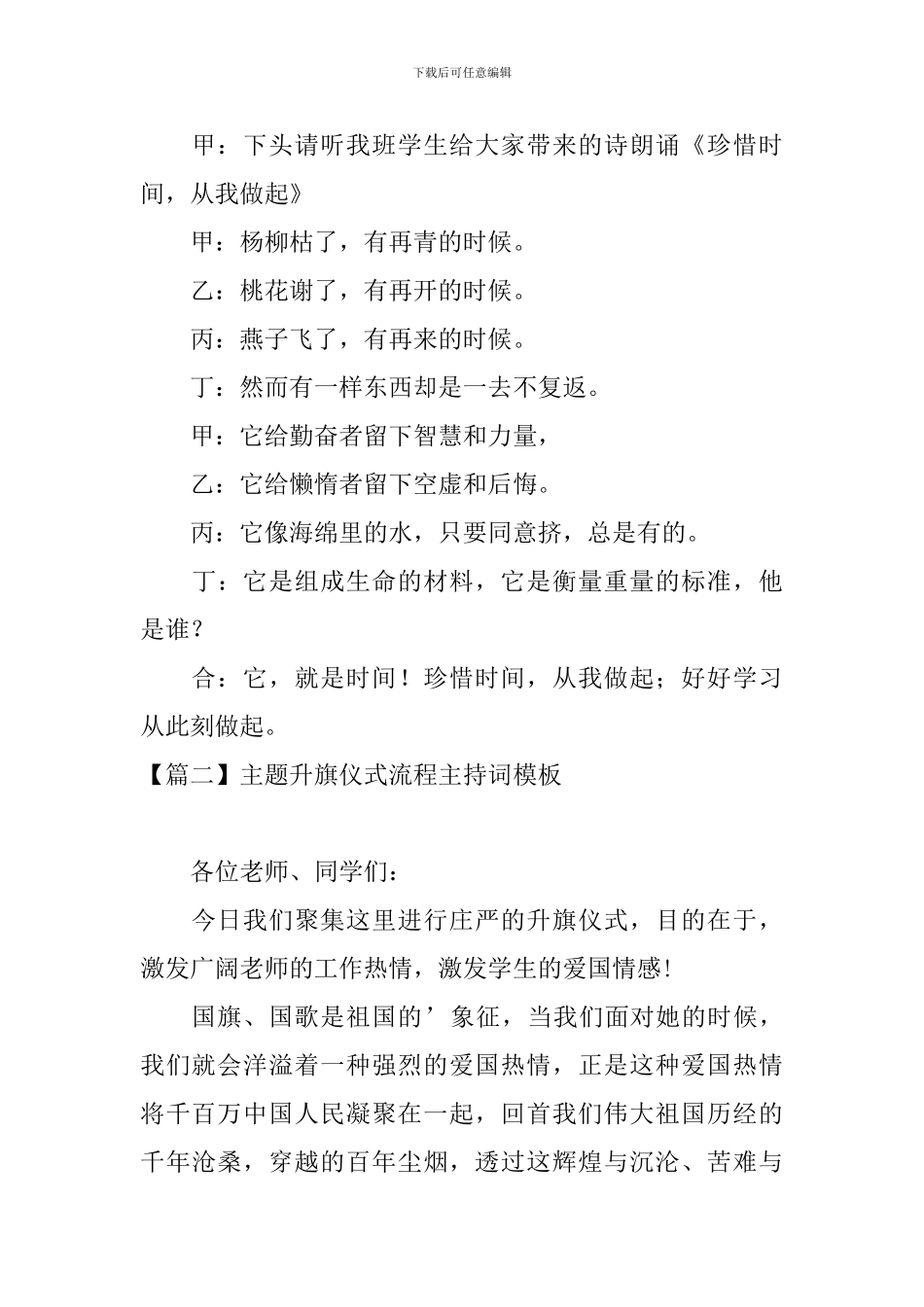 下载后可任意编辑

甲：下头请听我班学生给大家带来的诗朗诵《珍惜时间，从我做起》

甲：杨柳枯了，有再青的时候。

乙：桃花谢了，有再开的时候。

丙：燕子飞了，有再来的时候。

丁：然而有一样东西却是一去不复返。

甲：它给勤奋者留下智慧和力量，

乙：它给懒惰者留下空虚和后悔。

丙：它像海绵里的水，只要同意挤，总是有的。

丁：它是组成生命的材料，它是衡量重量的标准，他是谁？

合：它，就是时间！珍惜时间，从我做起；好好学习从此刻做起。

【篇二】主题升旗仪式流程主持词模板

各位老师、同学们：

今日我们聚集这里进行庄严的升旗仪式，目的在于，激发广阔老师的工作热情，激发学生的爱国情感!

国旗、国歌是祖国的’象征，当我们面对她的时候，我们就会洋溢着一种强烈的爱国热情，正是这种爱国热情将千百万中国人民凝聚在一起，回首我们伟大祖国历经的千年沧桑，穿越的百年尘烟，透过这辉煌与沉沦、苦难与